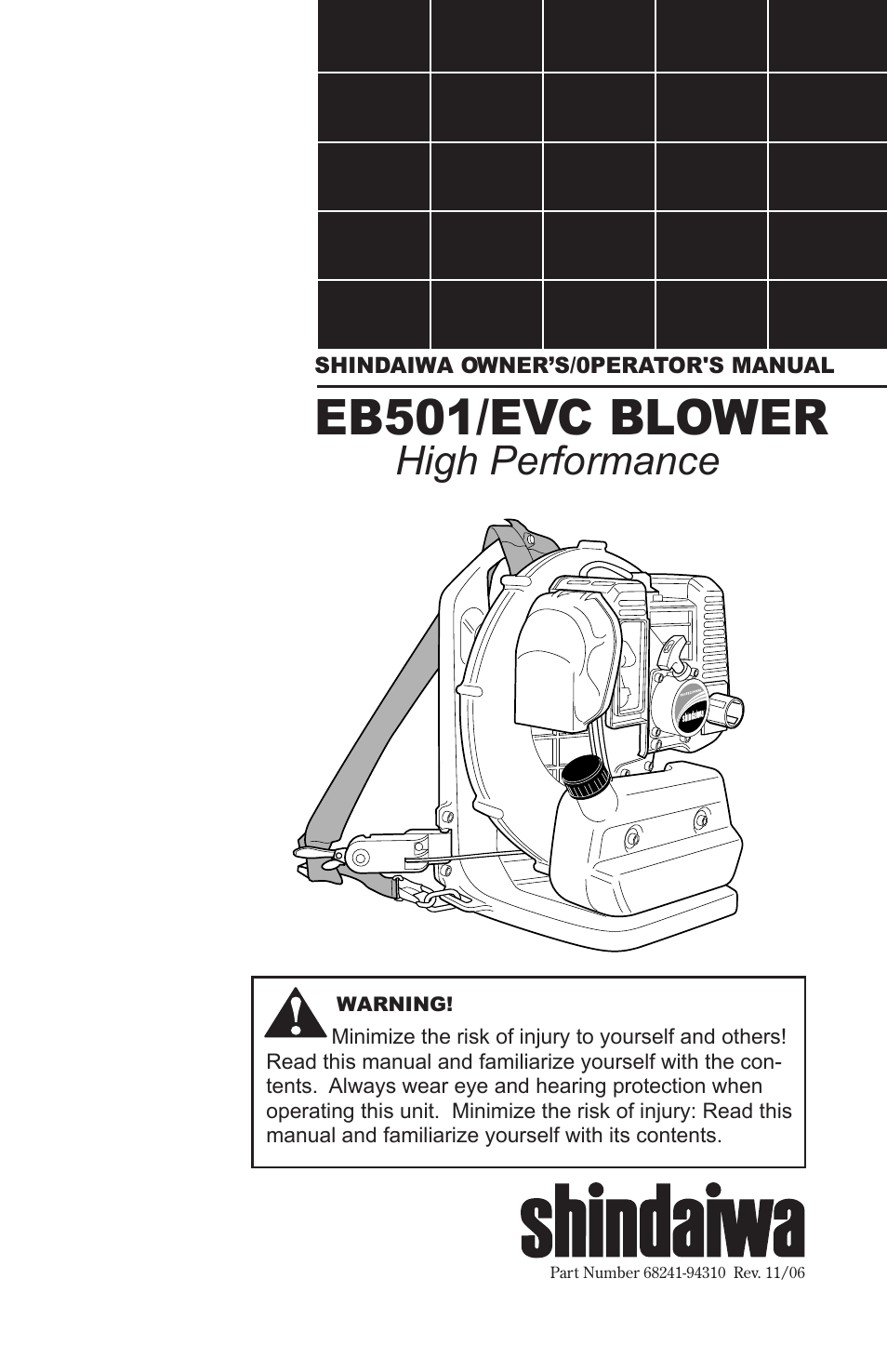 SHINDAIWA OWNER'S/0PERATOR'S MANUAL

EB501/EVC BLOWER
High Performance

shindaiwa

WARNING!
Minimize the risk of injury to yourself and others! Read this manual and familiarize yourself with the contents. Always wear eye and hearing protection when operating this unit. Minimize the risk of injury: Read this manual and familiarize yourself with its contents.

shindaiwa

Part Number 68241-94310 Rev. 11/06